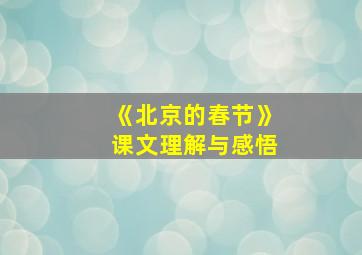 《北京的春节》
课文理解与感悟